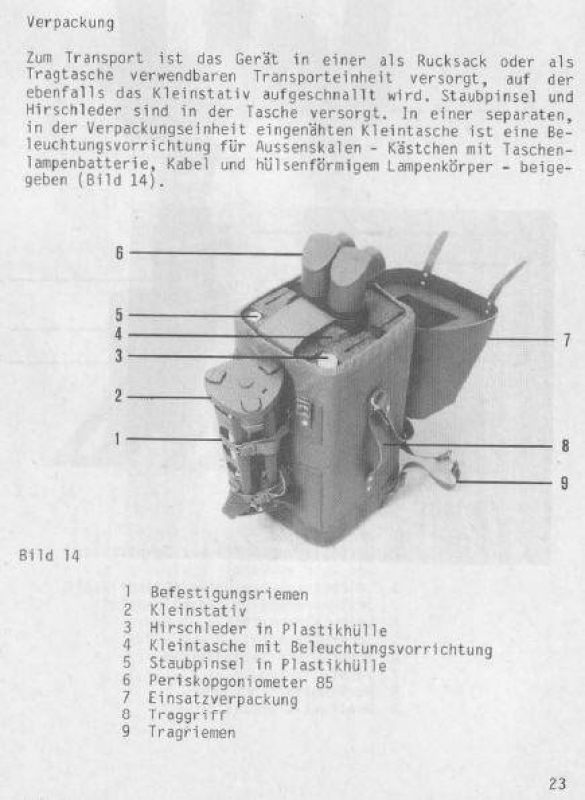 Verpackung

Zum Transport ist das Gerät in einer als Rucksack oder als Tragtasche verwendbaren Transporteinheit versorgt, auf der ebenfalls das Kleinstativ aufgeschnallt wird. Staubpinsel und Hirschleder sind in der Tasche versorgt. In einer separaten, in der Verpackungseinheit eingenähten Kleintasche ist eine Beleuchtungsvorrichtung für Aussenskalen - Kästchen mit Taschenlampenbatterie, Kabel und hülsenförmigem Lampenkörper - beigegeben (Bild 14).

6
5
4
3
2
1
7
8
9

Bild 14

1 Befestigungsriemen
2 Kleinstativ
3 Hirschleder in Plastikhülle
4 Kleintasche mit Beleuchtungsvorrichtung
5 Staubpinsel in Plastikhülle
6 Periskopgoniometer 85
7 Einsatzverpackung
8 Traggriff
9 Tragriemen

23